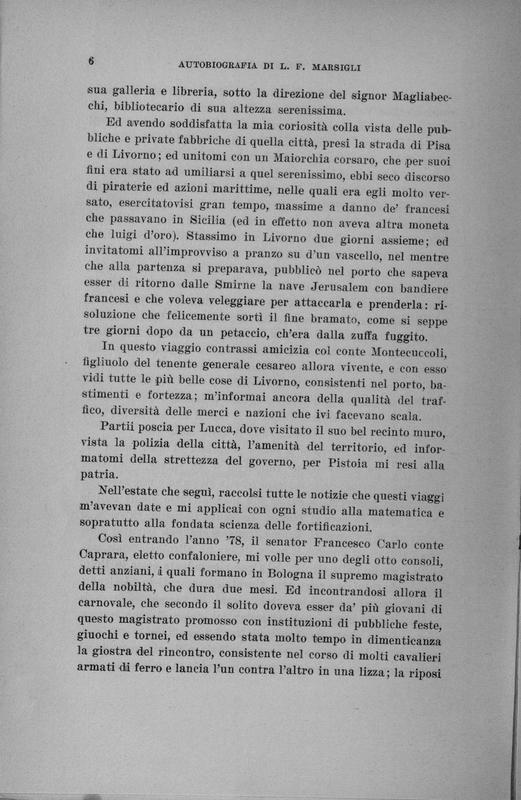 6 AUTOBIOGRAFIA DI L. F. MARSIGLI

sua galleria e libreria, sotto la direzione del signor Magliabecchi, bibliotecario di sua altezza serenissima.

Ed avendo soddisfatta la mia coriosità colla vista delle pubbliche e private fabbriche di quella città, presi la strada di Pisa e di Livorno; ed unitomi con un Maiorchia corsaro, che per suoi fini era stato ad umiliarsi a quel serenissimo, ebbi seco discorso di piraterie ed azioni marittime, nelle quali era egli molto versato, esercitatovisi gran tempo, massime a danno de' francesi che passavano in Sicilia (ed in effetto non aveva altra moneta che luigi d'oro). Stassimo in Livorno due giorni assieme; ed invitatomi all'improvviso a pranzo su d'un vascello, nel mentre che alla partenza si preparava, pubblicò nel porto che sapeva esser di ritorno dalle Smirne la nave Jerusalem con bandiere francesi e che voleva veleggiare per attaccarla e prenderla: risoluzione che felicemente sortì il fine bramato, come si seppe tre giorni dopo da un petaccio, ch'era dalla zuffa fuggito.

In questo viaggio contrassi amicizia col conte Montecuccoli, figliuolo del tenente generale cesareo allora vivente, e con esso vidi tutte le più belle cose di Livorno, consistenti nel porto, bastimenti e fortezza; m'informai ancora della qualità del traffico, diversità delle merci e nazioni che ivi facevano scala.

Partii poscia per Lucca, dove visitato il suo bel recinto muro, vista la polizia della città, l'amenità del territorio, ed informatomi della strettezza del governo, per Pistoia mi resi alla patria.

Nell'estate che seguì, raccolsi tutte le notizie che questi viaggi m'avevan date e mi applicai con ogni studio alla matematica e sopratutto alla fondata scienza delle fortificazioni.

Così entrando l'anno '78, il senator Francesco Carlo conte Caprara, eletto confaloniere, mi volle per uno degli otto consoli, detti anziani, i quali formano in Bologna il supremo magistrato della nobiltà, che dura due mesi. Ed incontrandosi allora il carnovale, che secondo il solito doveva esser da' più giovani di questo magistrato promosso con instituzioni di pubbliche feste, giuochi e tornei, ed essendo stata molto tempo in dimenticanza la giostra del rincontro, consistente nel corso di molti cavalieri armati di ferro e lancia l'un contra l'altro in una lizza; la riposi